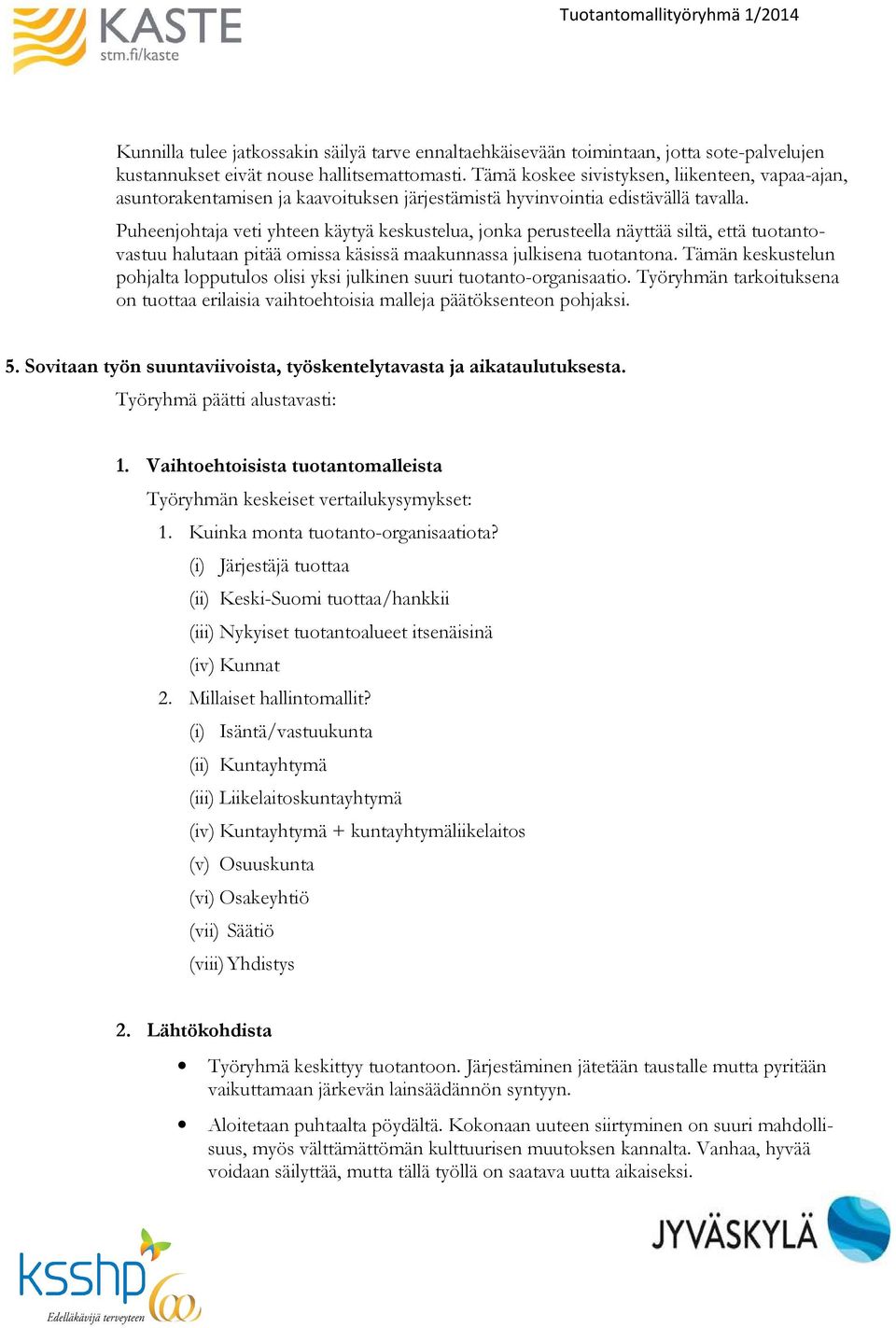 KASTE
stm.fi/kaste

Tuotantomallityöryhmä 1/2014

Kunnilla tulee jatkossakin säilyä tarve ennaltaehkäisevään toimintaan, jotta sote-palvelujen kustannukset eivät nouse hallitsemattomasti. Tämä koskee sivistyksen, liikenteen, vapaa-ajan, asuntorakentamisen ja kaavoituksen järjestämistä hyvinvointia edistävällä tavalla.

Puheenjohtaja veti yhteen käytyä keskustelua, jonka perusteella näyttää siltä, että tuotantovastuu halutaan pitää omissa käsissä maakunnassa julkisena tuotantona. Tämän keskustelun pohjalta lopputulos olisi yksi julkinen suuri tuotanto-organisaatio. Työryhmän tarkoituksena on tuottaa erilaisia vaihtoehtoisia malleja päätöksenteon pohjaksi.

5. Sovitaan työn suuntaviivoista, työskentelytavasta ja aikataulutuksesta.
Työryhmä päätti alustavasti:

1. Vaihtoehtoisista tuotantomalleista
Työryhmän keskeiset vertailukysymykset:
1. Kuinka monta tuotanto-organisaatiota?
(i) Järjestäjä tuottaa
(ii) Keski-Suomi tuottaa/hankkii
(iii) Nykyiset tuotantoalueet itsenäisinä
(iv) Kunnat
2. Millaiset hallintomallit?
(i) Isäntä/vastuukunta
(ii) Kuntayhtymä
(iii) Liikelaitoskuntayhtymä
(iv) Kuntayhtymä + kuntayhtymäliikelaitos
(v) Osuuskunta
(vi) Osakeyhtiö
(vii) Säätiö
(viii) Yhdistys

2. Lähtökohdista
• Työryhmä keskittyy tuotantoon. Järjestäminen jätetään taustalle mutta pyritään vaikuttamaan järkevän lainsäädännön syntyyn.
• Aloitetaan puhtaalta pöydältä. Kokonaan uuteen siirtyminen on suuri mahdollisuus, myös välttämättömän kulttuurisen muutoksen kannalta. Vanhaa, hyvää voidaan säilyttää, mutta tällä työllä on saatava uutta aikaiseksi.

ksshp 60
Edelläkävijä terveyteen

JYVÄSKYLÄ